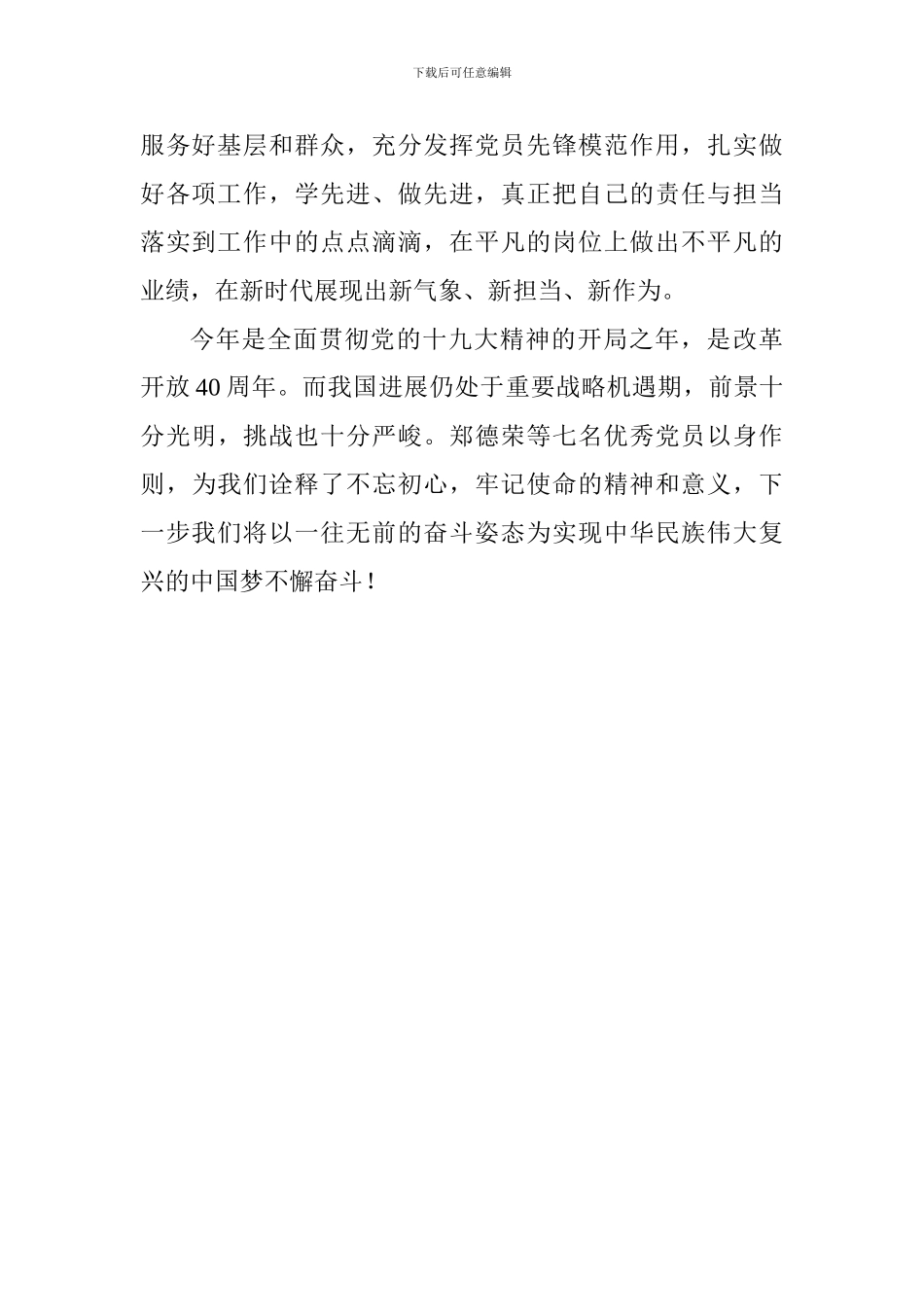 下载后可任意编辑

服务好基层和群众，充分发挥党员先锋模范作用，扎实做好各项工作，学先进、做先进，真正把自己的责任与担当落实到工作中的点点滴滴，在平凡的岗位上做出不平凡的业绩，在新时代展现出新气象、新担当、新作为。

今年是全面贯彻党的十九大精神的开局之年，是改革开放40周年。而我国进展仍处于重要战略机遇期，前景十分光明，挑战也十分严峻。郑德荣等七名优秀党员以身作则，为我们诠释了不忘初心，牢记使命的精神和意义，下一步我们将以一往无前的奋斗姿态为实现中华民族伟大复兴的中国梦不懈奋斗！